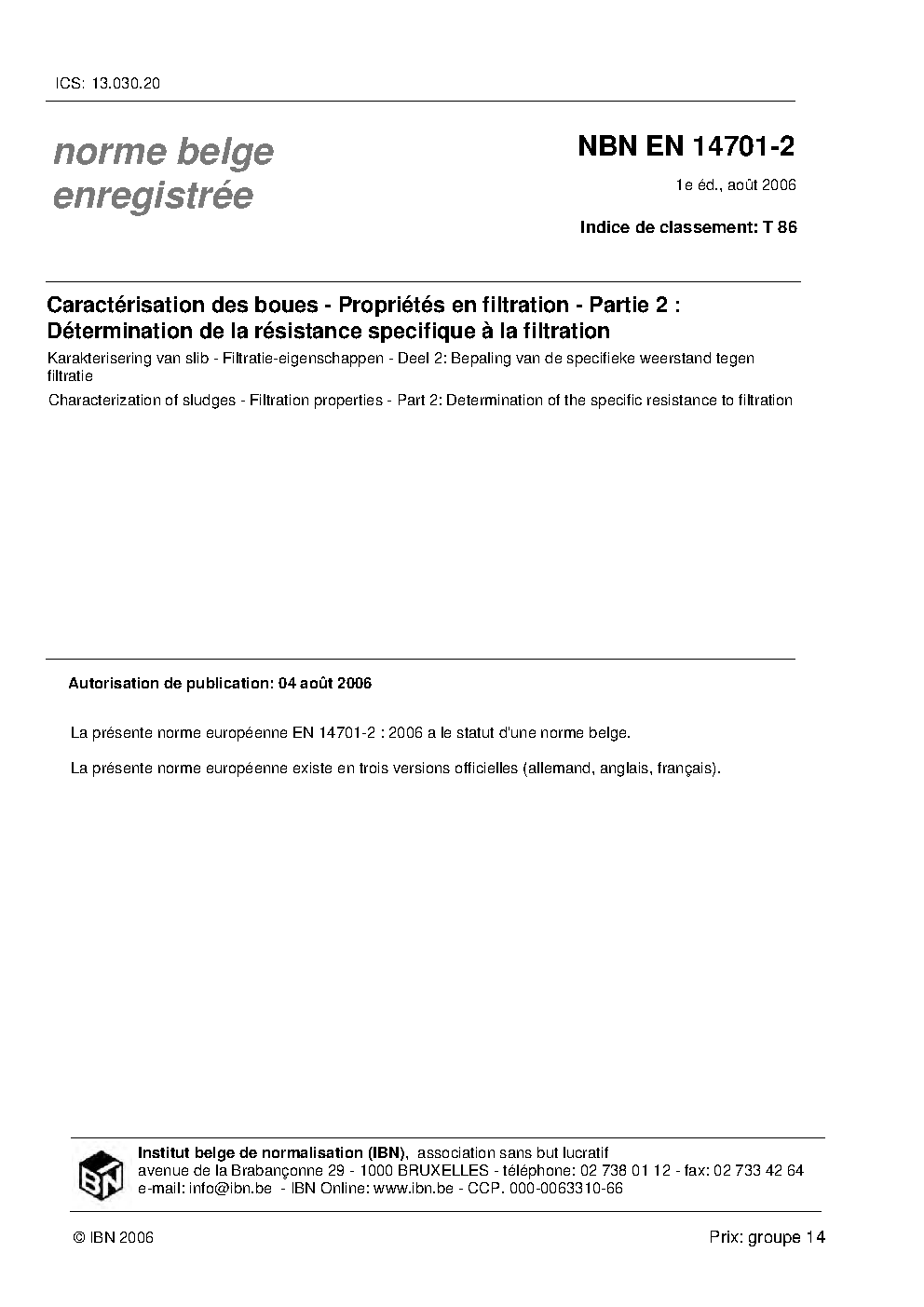 ICS: 13.030.20

norme belge enregistrée

NBN EN 14701-2

1e éd., août 2006

Indice de classement: T 86

Caractérisation des boues - Propriétés en filtration - Partie 2 : Détermination de la résistance specifique à la filtration

Karakterisering van slib - Filtratie-eigenschappen - Deel 2: Bepaling van de specifieke weerstand tegen filtratie

Characterization of sludges - Filtration properties - Part 2: Determination of the specific resistance to filtration

Autorisation de publication: 04 août 2006

La présente norme européenne EN 14701-2 : 2006 a le statut d'une norme belge.

La présente norme européenne existe en trois versions officielles (allemand, anglais, français).

IBN

Institut belge de normalisation (IBN), association sans but lucratif
avenue de la Brabançonne 29 - 1000 BRUXELLES - téléphone: 02 738 01 12 - fax: 02 733 42 64
e-mail: info@ibn.be - IBN Online: www.ibn.be - CCP. 000-0063310-66

© IBN 2006

Prix: groupe 14